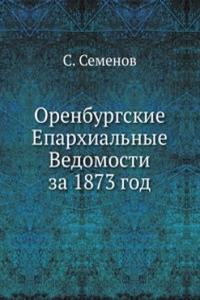 С. Семенов

Оренбургские Епархиальные Ведомости за 1873 год